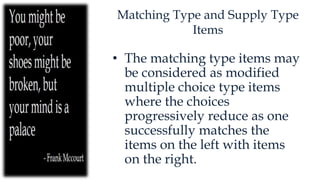 You might be poor, your shoes might be broken, but your mind is a palace

- Frank Mccourt

Matching Type and Supply Type Items

• The matching type items may be considered as modified multiple choice type items where the choices progressively reduce as one successfully matches the items on the left with items on the right.